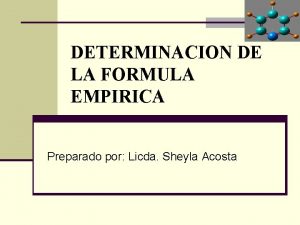 DETERMINACION DE LA FORMULA EMPIRICA

Preparado por: Licda. Sheyla Acosta